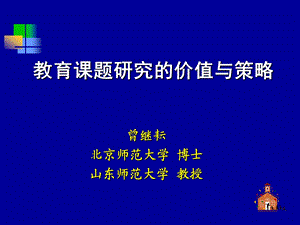 教育课题研究的价值与策略

曾继耘
北京师范大学 博士
山东师范大学 教授